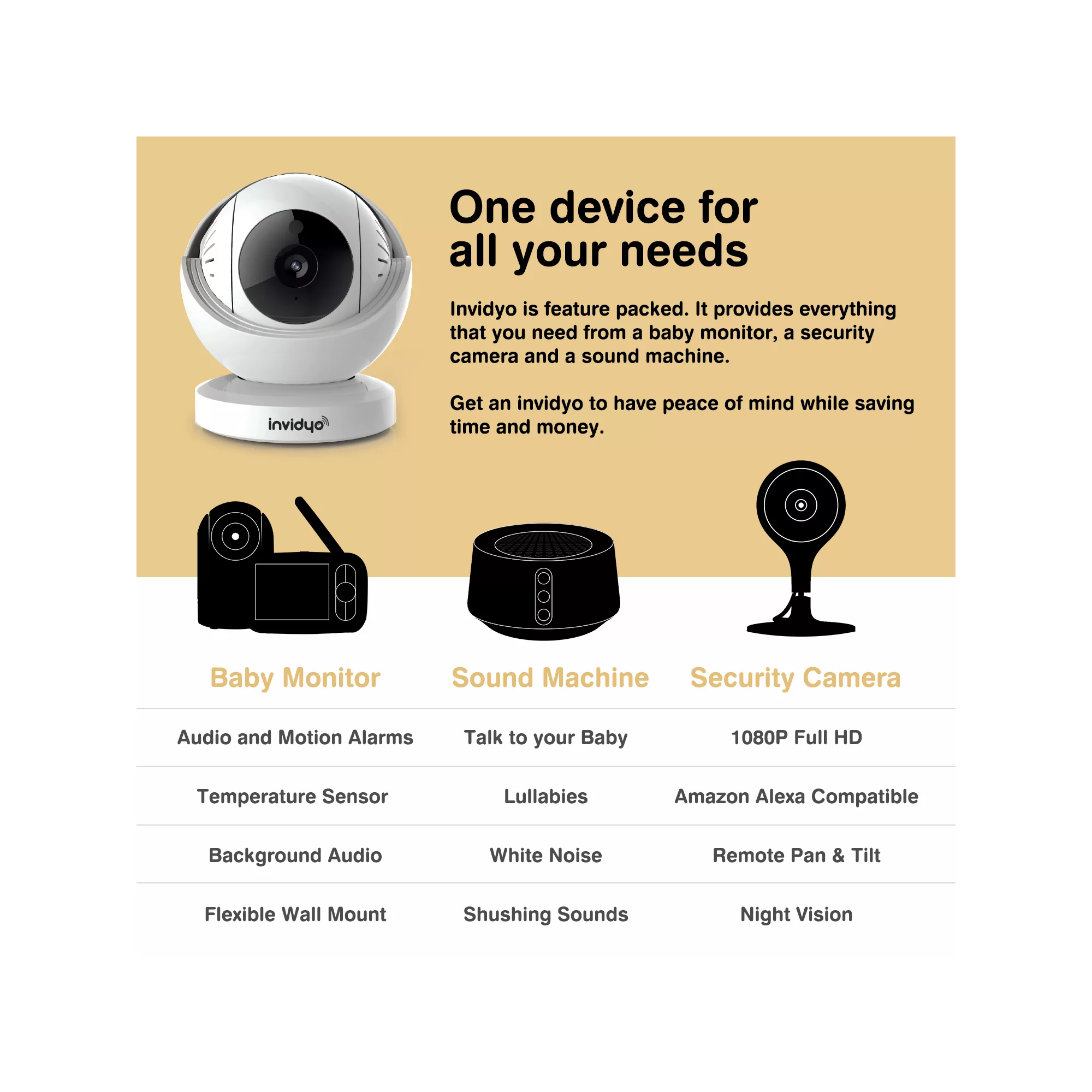 invidyo

One device for all your needs

Invidyo is feature packed. It provides everything that you need from a baby monitor, a security camera and a sound machine.

Get an invidyo to have peace of mind while saving time and money.

| Baby Monitor | Sound Machine | Security Camera |
|---|---|---|
| Audio and Motion Alarms | Talk to your Baby | 1080P Full HD |
| Temperature Sensor | Lullabies | Amazon Alexa Compatible |
| Background Audio | White Noise | Remote Pan & Tilt |
| Flexible Wall Mount | Shushing Sounds | Night Vision |